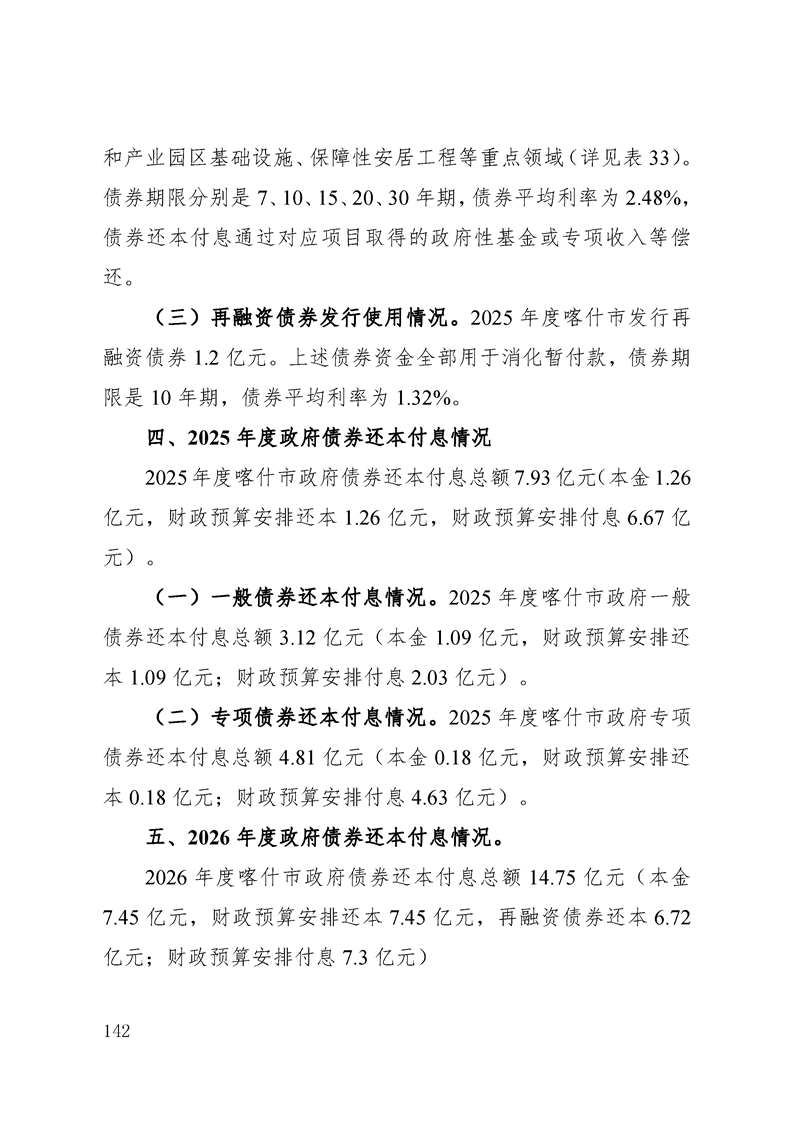 和产业园区基础设施、保障性安居工程等重点领域（详见表 33）。债券期限分别是 7、10、15、20、30 年期，债券平均利率为 2.48%，债券还本付息通过对应项目取得的政府性基金或专项收入等偿还。

（三）再融资债券发行使用情况。2025 年度喀什市发行再融资债券 1.2 亿元。上述债券资金全部用于消化暂付款，债券期限是 10 年期，债券平均利率为 1.32%。

四、2025 年度政府债券还本付息情况

2025 年度喀什市政府债券还本付息总额 7.93 亿元（本金 1.26 亿元，财政预算安排还本 1.26 亿元，财政预算安排付息 6.67 亿元）。

（一）一般债券还本付息情况。2025 年度喀什市政府一般债券还本付息总额 3.12 亿元（本金 1.09 亿元，财政预算安排还本 1.09 亿元；财政预算安排付息 2.03 亿元）。

（二）专项债券还本付息情况。2025 年度喀什市政府专项债券还本付息总额 4.81 亿元（本金 0.18 亿元，财政预算安排还本 0.18 亿元；财政预算安排付息 4.63 亿元）。

五、2026 年度政府债券还本付息情况。

2026 年度喀什市政府债券还本付息总额 14.75 亿元（本金 7.45 亿元，财政预算安排还本 7.45 亿元，再融资债券还本 6.72 亿元；财政预算安排付息 7.3 亿元）

142